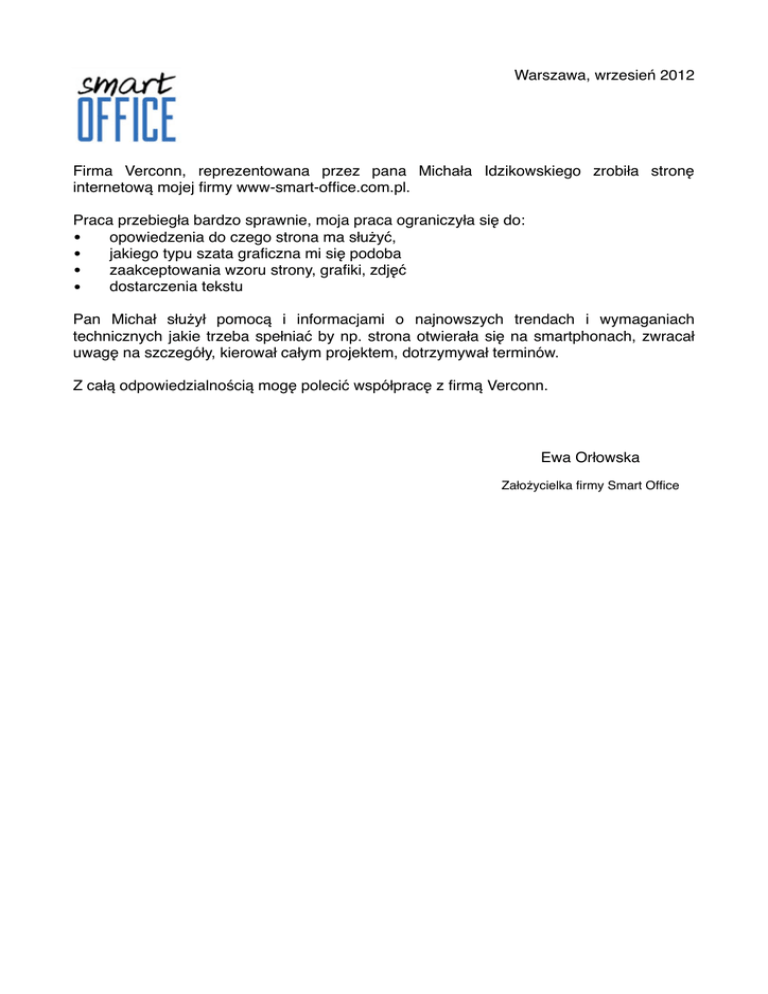 smart
OFFICE

Warszawa, wrzesień 2012

Firma Verconn, reprezentowana przez pana Michała Idzikowskiego zrobiła stronę internetową mojej firmy www-smart-office.com.pl.

Praca przebiegła bardzo sprawnie, moja praca ograniczyła się do:
• opowiedzenia do czego strona ma służyć,
• jakiego typu szata graficzna mi się podoba
• zaakceptowania wzoru strony, grafiki, zdjęć
• dostarczenia tekstu

Pan Michał służył pomocą i informacjami o najnowszych trendach i wymaganiach technicznych jakie trzeba spełniać by np. strona otwierała się na smartphonach, zwracał uwagę na szczegóły, kierował całym projektem, dotrzymywał terminów.

Z całą odpowiedzialnością mogę polecić współpracę z firmą Verconn.

Ewa Orłowska

Założycielka firmy Smart Office